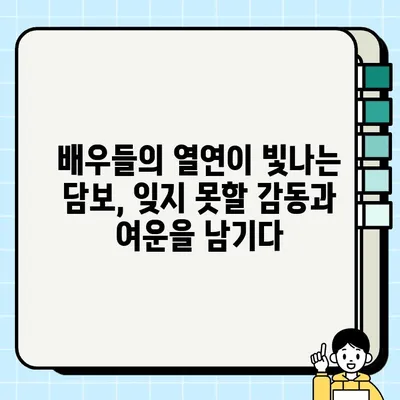 배우들의 열연이 빛나는 담보, 잊지 못할 감동과 여운을 남기다